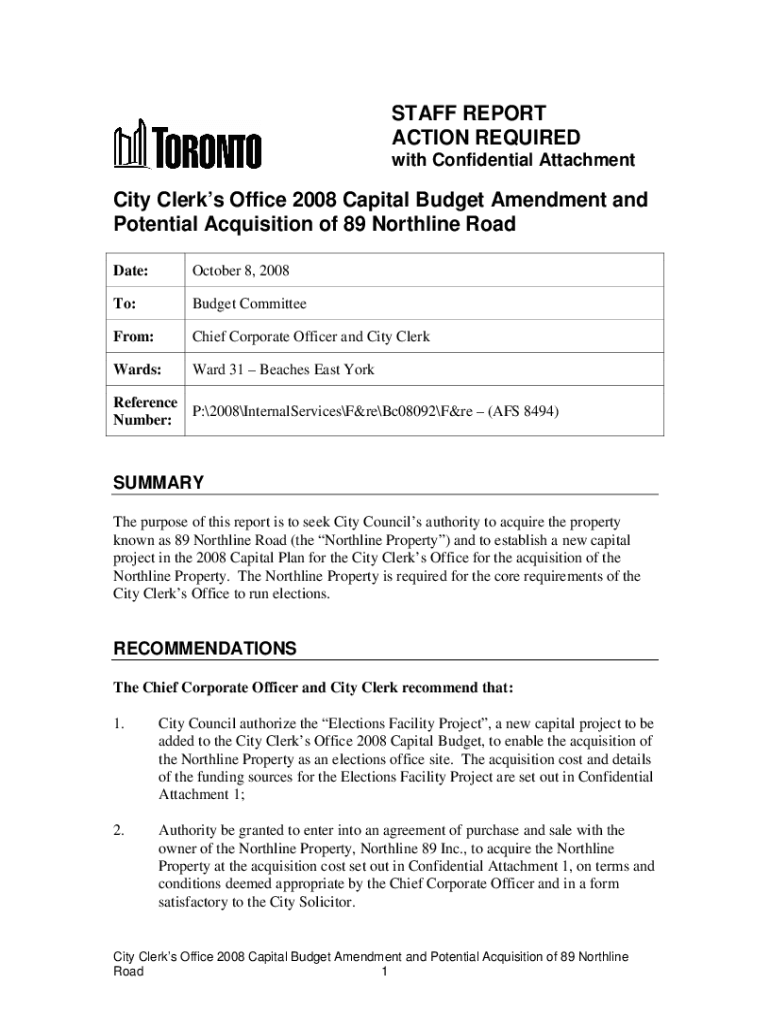 TORONTO

STAFF REPORT
ACTION REQUIRED
with Confidential Attachment

City Clerk's Office 2008 Capital Budget Amendment and Potential Acquisition of 89 Northline Road

| Date: | October 8, 2008 |
|---|---|
| To: | Budget Committee |
| From: | Chief Corporate Officer and City Clerk |
| Wards: | Ward 31 – Beaches East York |
| Reference Number: | P:\2008\InternalServices\F&re\Bc08092\F&re – (AFS 8494) |

SUMMARY

The purpose of this report is to seek City Council's authority to acquire the property known as 89 Northline Road (the "Northline Property") and to establish a new capital project in the 2008 Capital Plan for the City Clerk's Office for the acquisition of the Northline Property. The Northline Property is required for the core requirements of the City Clerk's Office to run elections.

RECOMMENDATIONS

The Chief Corporate Officer and City Clerk recommend that:

1. City Council authorize the "Elections Facility Project", a new capital project to be added to the City Clerk's Office 2008 Capital Budget, to enable the acquisition of the Northline Property as an elections office site. The acquisition cost and details of the funding sources for the Elections Facility Project are set out in Confidential Attachment 1;

2. Authority be granted to enter into an agreement of purchase and sale with the owner of the Northline Property, Northline 89 Inc., to acquire the Northline Property at the acquisition cost set out in Confidential Attachment 1, on terms and conditions deemed appropriate by the Chief Corporate Officer and in a form satisfactory to the City Solicitor.

City Clerk's Office 2008 Capital Budget Amendment and Potential Acquisition of 89 Northline Road 1